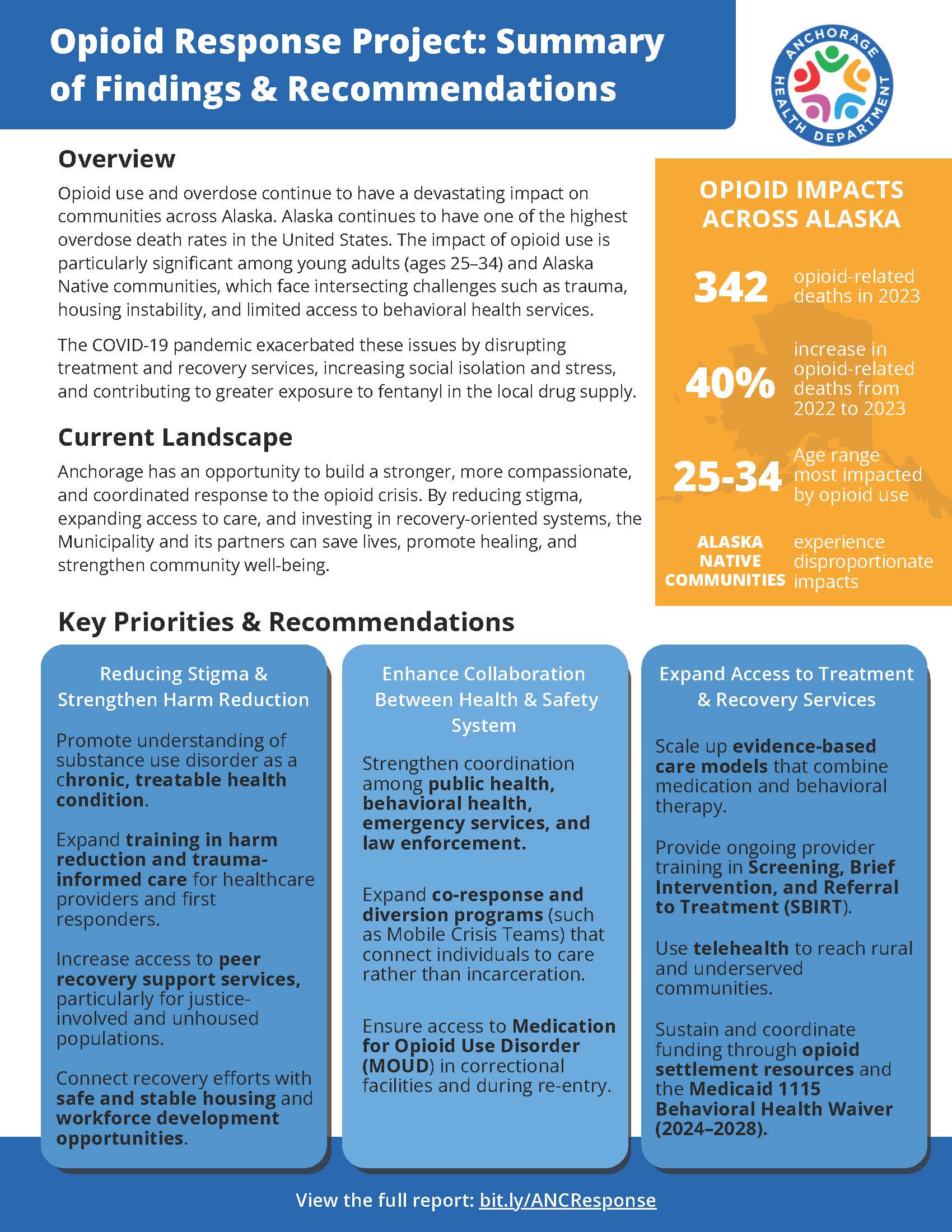 Opioid Response Project: Summary of Findings & Recommendations

ANCHORAGE HEALTH DEPARTMENT

Overview

Opioid use and overdose continue to have a devastating impact on communities across Alaska. Alaska continues to have one of the highest overdose death rates in the United States. The impact of opioid use is particularly significant among young adults (ages 25–34) and Alaska Native communities, which face intersecting challenges such as trauma, housing instability, and limited access to behavioral health services.

The COVID-19 pandemic exacerbated these issues by disrupting treatment and recovery services, increasing social isolation and stress, and contributing to greater exposure to fentanyl in the local drug supply.

Current Landscape

Anchorage has an opportunity to build a stronger, more compassionate, and coordinated response to the opioid crisis. By reducing stigma, expanding access to care, and investing in recovery-oriented systems, the Municipality and its partners can save lives, promote healing, and strengthen community well-being.

OPIOID IMPACTS ACROSS ALASKA

342 opioid-related deaths in 2023

40% increase in opioid-related deaths from 2022 to 2023

25-34 Age range most impacted by opioid use

ALASKA NATIVE COMMUNITIES experience disproportionate impacts

Key Priorities & Recommendations

Reducing Stigma & Strengthen Harm Reduction

Promote understanding of substance use disorder as a chronic, treatable health condition.

Expand training in harm reduction and trauma-informed care for healthcare providers and first responders.

Increase access to peer recovery support services, particularly for justice-involved and unhoused populations.

Connect recovery efforts with safe and stable housing and workforce development opportunities.

Enhance Collaboration Between Health & Safety System

Strengthen coordination among public health, behavioral health, emergency services, and law enforcement.

Expand co-response and diversion programs (such as Mobile Crisis Teams) that connect individuals to care rather than incarceration.

Ensure access to Medication for Opioid Use Disorder (MOUD) in correctional facilities and during re-entry.

Expand Access to Treatment & Recovery Services

Scale up evidence-based care models that combine medication and behavioral therapy.

Provide ongoing provider training in Screening, Brief Intervention, and Referral to Treatment (SBIRT).

Use telehealth to reach rural and underserved communities.

Sustain and coordinate funding through opioid settlement resources and the Medicaid 1115 Behavioral Health Waiver (2024–2028).

View the full report: bit.ly/ANCResponse